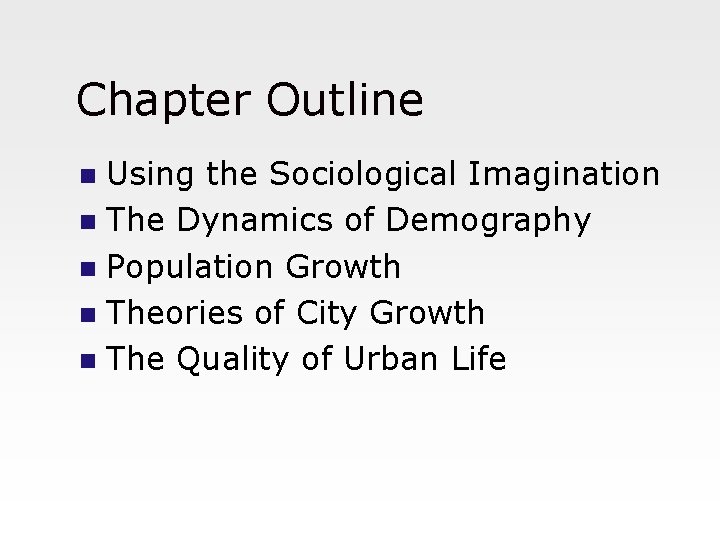 Chapter Outline

• Using the Sociological Imagination
• The Dynamics of Demography
• Population Growth
• Theories of City Growth
• The Quality of Urban Life